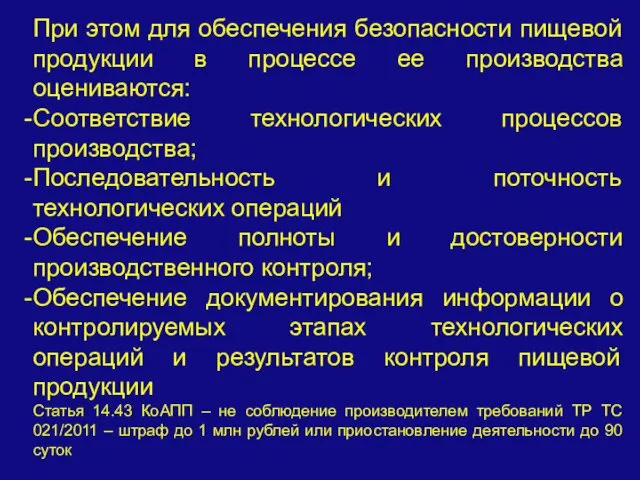 При этом для обеспечения безопасности пищевой продукции в процессе ее производства оцениваются:
-Соответствие технологических процессов производства;
-Последовательность и поточность технологических операций
-Обеспечение полноты и достоверности производственного контроля;
-Обеспечение документирования информации о контролируемых этапах технологических операций и результатов контроля пищевой продукции
Статья 14.43 КоАПП – не соблюдение производителем требований ТР ТС 021/2011 – штраф до 1 млн рублей или приостановление деятельности до 90 суток